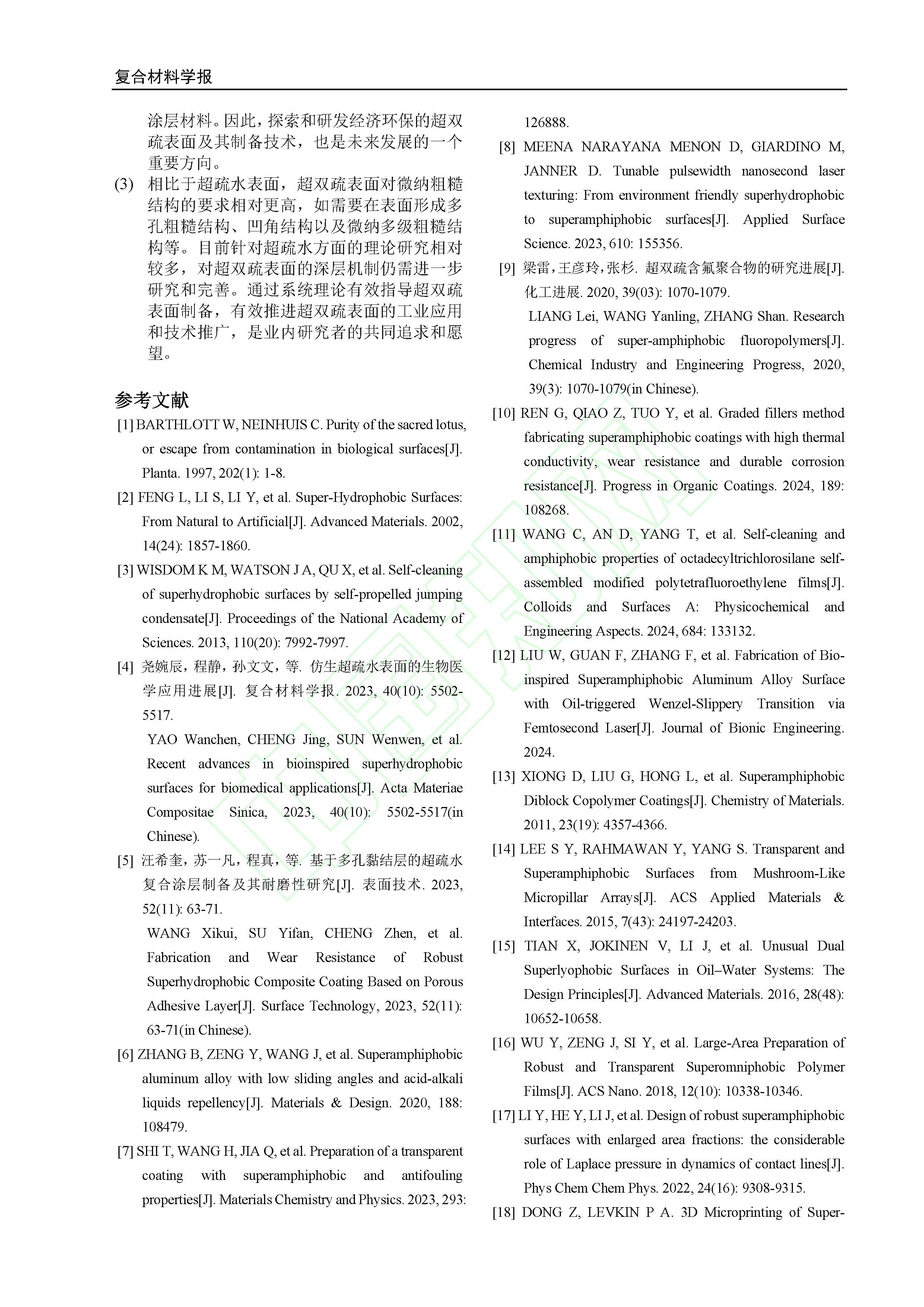 复合材料学报

涂层材料。因此，探索和研发经济环保的超双疏表面及其制备技术，也是未来发展的一个重要方向。

(3) 相比于超疏水表面，超双疏表面对微纳粗糙结构的要求相对更高，如需要在表面形成多孔粗糙结构、凹角结构以及微纳多级粗糙结构等。目前针对超疏水方面的理论研究相对较多，对超双疏表面的深层机制仍需进一步研究和完善。通过系统理论有效指导超双疏表面制备，有效推进超双疏表面的工业应用和技术推广，是业内研究者的共同追求和愿望。

参考文献

[1] BARTHLOTT W, NEINHUIS C. Purity of the sacred lotus, or escape from contamination in biological surfaces[J]. Planta. 1997, 202(1): 1-8.

[2] FENG L, LI S, LI Y, et al. Super-Hydrophobic Surfaces: From Natural to Artificial[J]. Advanced Materials. 2002, 14(24): 1857-1860.

[3] WISDOM K M, WATSON J A, QU X, et al. Self-cleaning of superhydrophobic surfaces by self-propelled jumping condensate[J]. Proceedings of the National Academy of Sciences. 2013, 110(20): 7992-7997.

[4] 尧婉辰，程静，孙文文，等. 仿生超疏水表面的生物医学应用进展[J]. 复合材料学报. 2023, 40(10): 5502-5517.
YAO Wanchen, CHENG Jing, SUN Wenwen, et al. Recent advances in bioinspired superhydrophobic surfaces for biomedical applications[J]. Acta Materiae Compositae Sinica, 2023, 40(10): 5502-5517(in Chinese).

[5] 汪希奎，苏一凡，程真，等. 基于多孔黏结层的超疏水复合涂层制备及其耐磨性研究[J]. 表面技术. 2023, 52(11): 63-71.
WANG Xikui, SU Yifan, CHENG Zhen, et al. Fabrication and Wear Resistance of Robust Superhydrophobic Composite Coating Based on Porous Adhesive Layer[J]. Surface Technology, 2023, 52(11): 63-71(in Chinese).

[6] ZHANG B, ZENG Y, WANG J, et al. Superamphiphobic aluminum alloy with low sliding angles and acid-alkali liquids repellency[J]. Materials & Design. 2020, 188: 108479.

[7] SHI T, WANG H, JIA Q, et al. Preparation of a transparent coating with superamphiphobic and antifouling properties[J]. Materials Chemistry and Physics. 2023, 293: 126888.

[8] MEENA NARAYANA MENON D, GIARDINO M, JANNER D. Tunable pulsewidth nanosecond laser texturing: From environment friendly superhydrophobic to superamphiphobic surfaces[J]. Applied Surface Science. 2023, 610: 155356.

[9] 梁雷，王彦玲，张杉. 超双疏含氟聚合物的研究进展[J]. 化工进展. 2020, 39(03): 1070-1079.
LIANG Lei, WANG Yanling, ZHANG Shan. Research progress of super-amphiphobic fluoropolymers[J]. Chemical Industry and Engineering Progress, 2020, 39(3): 1070-1079(in Chinese).

[10] REN G, QIAO Z, TUO Y, et al. Graded fillers method fabricating superamphiphobic coatings with high thermal conductivity, wear resistance and durable corrosion resistance[J]. Progress in Organic Coatings. 2024, 189: 108268.

[11] WANG C, AN D, YANG T, et al. Self-cleaning and amphiphobic properties of octadecyltrichlorosilane self-assembled modified polytetrafluoroethylene films[J]. Colloids and Surfaces A: Physicochemical and Engineering Aspects. 2024, 684: 133132.

[12] LIU W, GUAN F, ZHANG F, et al. Fabrication of Bio-inspired Superamphiphobic Aluminum Alloy Surface with Oil-triggered Wenzel-Slippery Transition via Femtosecond Laser[J]. Journal of Bionic Engineering. 2024.

[13] XIONG D, LIU G, HONG L, et al. Superamphiphobic Diblock Copolymer Coatings[J]. Chemistry of Materials. 2011, 23(19): 4357-4366.

[14] LEE S Y, RAHMAWAN Y, YANG S. Transparent and Superamphiphobic Surfaces from Mushroom-Like Micropillar Arrays[J]. ACS Applied Materials & Interfaces. 2015, 7(43): 24197-24203.

[15] TIAN X, JOKINEN V, LI J, et al. Unusual Dual Superlyophobic Surfaces in Oil–Water Systems: The Design Principles[J]. Advanced Materials. 2016, 28(48): 10652-10658.

[16] WU Y, ZENG J, SI Y, et al. Large-Area Preparation of Robust and Transparent Superomniphobic Polymer Films[J]. ACS Nano. 2018, 12(10): 10338-10346.

[17] LI Y, HE Y, LI J, et al. Design of robust superamphiphobic surfaces with enlarged area fractions: the considerable role of Laplace pressure in dynamics of contact lines[J]. Phys Chem Chem Phys. 2022, 24(16): 9308-9315.

[18] DONG Z, LEVKIN P A. 3D Microprinting of Super-